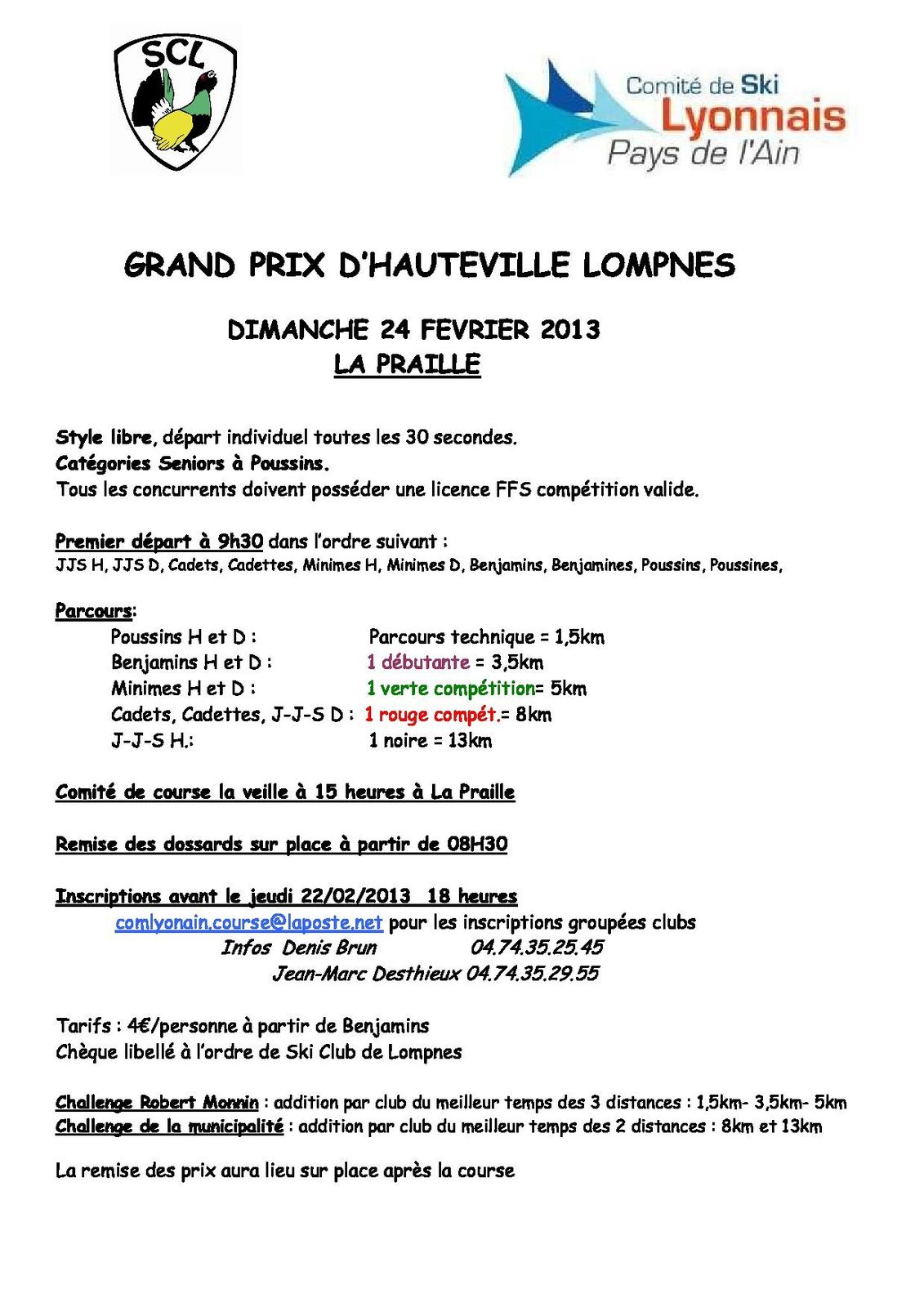 SCL

Comité de Ski
Lyonnais
Pays de l'Ain

GRAND PRIX D'HAUTEVILLE LOMPNES

DIMANCHE 24 FEVRIER 2013
LA PRAILLE

Style libre, départ individuel toutes les 30 secondes.
Catégories Seniors à Poussins.
Tous les concurrents doivent posséder une licence FFS compétition valide.

Premier départ à 9h30 dans l'ordre suivant :
JJS H, JJS D, Cadets, Cadettes, Minimes H, Minimes D, Benjamins, Benjamines, Poussins, Poussines,

Parcours:
Poussins H et D : Parcours technique = 1,5km
Benjamins H et D : 1 débutante = 3,5km
Minimes H et D : 1 verte compétition= 5km
Cadets, Cadettes, J-J-S D : 1 rouge compét.= 8km
J-J-S H.: 1 noire = 13km

Comité de course la veille à 15 heures à La Praille

Remise des dossards sur place à partir de 08H30

Inscriptions avant le jeudi 22/02/2013 18 heures
comlyonain.course@laposte.net pour les inscriptions groupées clubs
Infos Denis Brun 04.74.35.25.45
Jean-Marc Desthieux 04.74.35.29.55

Tarifs : 4€/personne à partir de Benjamins
Chèque libellé à l'ordre de Ski Club de Lompnes

Challenge Robert Monnin : addition par club du meilleur temps des 3 distances : 1,5km- 3,5km- 5km
Challenge de la municipalité : addition par club du meilleur temps des 2 distances : 8km et 13km

La remise des prix aura lieu sur place après la course